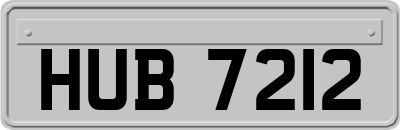 HUB 7212